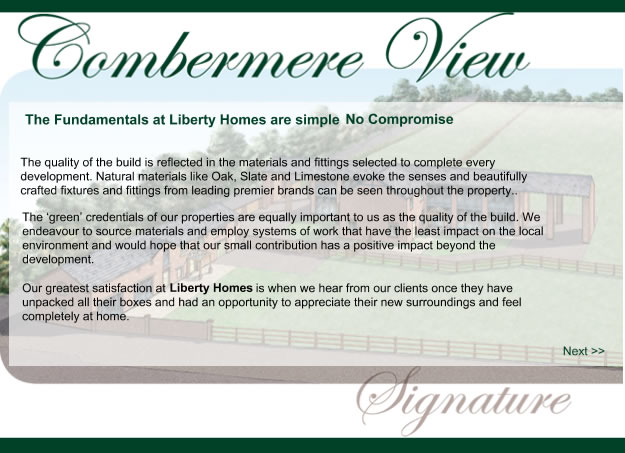 Combermere View

The Fundamentals at Liberty Homes are simple No Compromise

The quality of the build is reflected in the materials and fittings selected to complete every development. Natural materials like Oak, Slate and Limestone evoke the senses and beautifully crafted fixtures and fittings from leading premier brands can be seen throughout the property..

The 'green' credentials of our properties are equally important to us as the quality of the build. We endeavour to source materials and employ systems of work that have the least impact on the local environment and would hope that our small contribution has a positive impact beyond the development.

Our greatest satisfaction at Liberty Homes is when we hear from our clients once they have unpacked all their boxes and had an opportunity to appreciate their new surroundings and feel completely at home.

Next >>

Signature